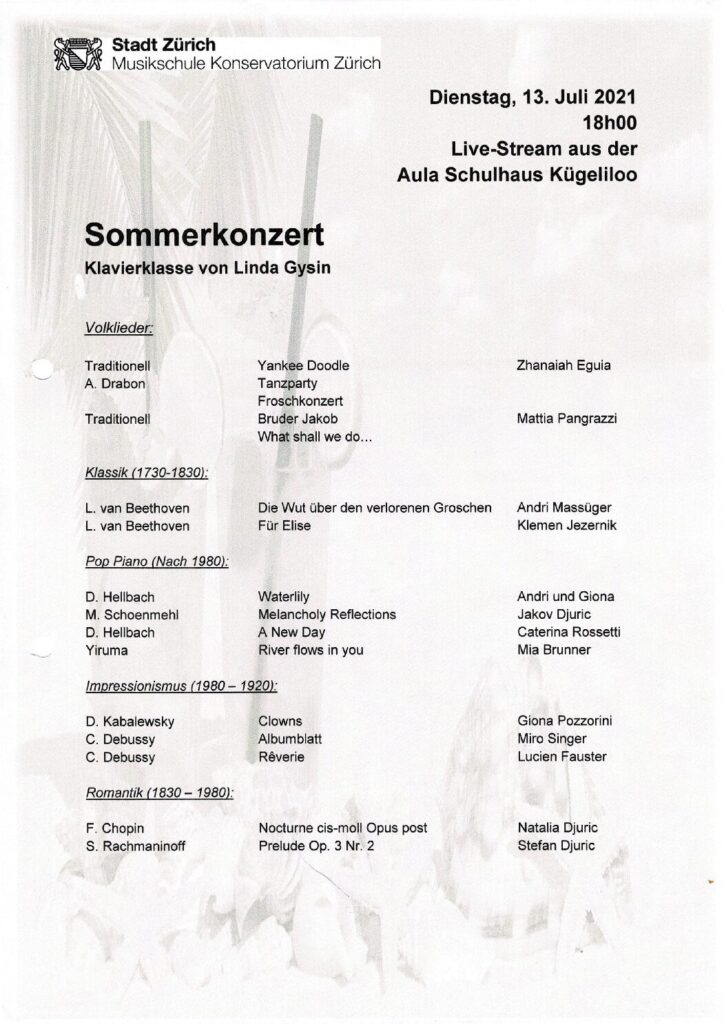 Stadt Zürich
Musikschule Konservatorium Zürich

Dienstag, 13. Juli 2021
18h00
Live-Stream aus der
Aula Schulhaus Kügeliloo

Sommerkonzert
Klavierklasse von Linda Gysin

Volklieder:

| | | |
|---|---|---|
| Traditionell | Yankee Doodle | Zhanaiah Eguia |
| A. Drabon | Tanzparty | |
| | Froschkonzert | |
| Traditionell | Bruder Jakob | Mattia Pangrazzi |
| | What shall we do... | |

Klassik (1730-1830):

| | | |
|---|---|---|
| L. van Beethoven | Die Wut über den verlorenen Groschen | Andri Massüger |
| L. van Beethoven | Für Elise | Klemen Jezernik |

Pop Piano (Nach 1980):

| | | |
|---|---|---|
| D. Hellbach | Waterlily | Andri und Giona |
| M. Schoenmehl | Melancholy Reflections | Jakov Djuric |
| D. Hellbach | A New Day | Caterina Rossetti |
| Yiruma | River flows in you | Mia Brunner |

Impressionismus (1980 – 1920):

| | | |
|---|---|---|
| D. Kabalewsky | Clowns | Giona Pozzorini |
| C. Debussy | Albumblatt | Miro Singer |
| C. Debussy | Rêverie | Lucien Fauster |

Romantik (1830 – 1980):

| | | |
|---|---|---|
| F. Chopin | Nocturne cis-moll Opus post | Natalia Djuric |
| S. Rachmaninoff | Prelude Op. 3 Nr. 2 | Stefan Djuric |